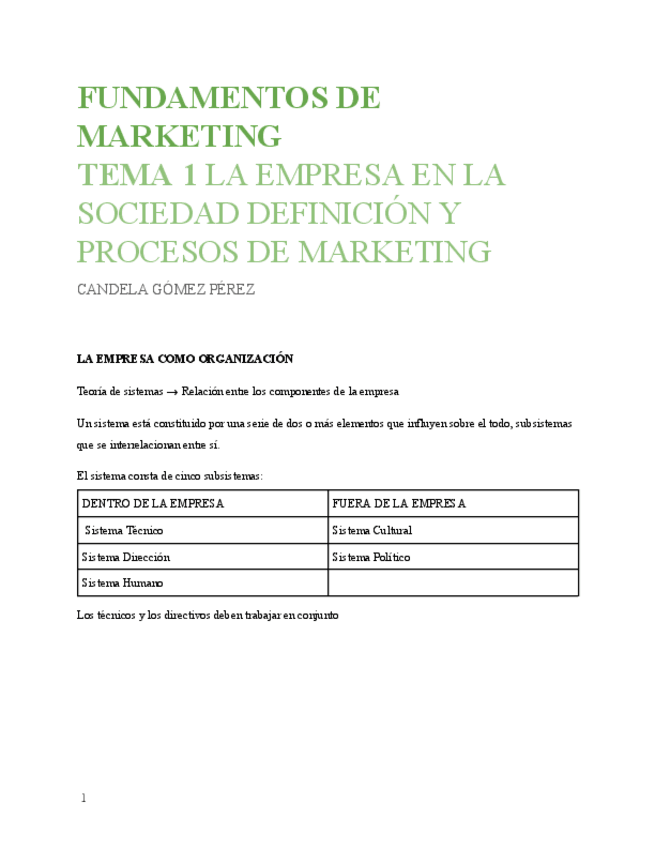 FUNDAMENTOS DE MARKETING
TEMA 1 LA EMPRESA EN LA SOCIEDAD DEFINICIÓN Y PROCESOS DE MARKETING

CANDELA GÓMEZ PÉREZ

LA EMPRESA COMO ORGANIZACIÓN

Teoría de sistemas → Relación entre los componentes de la empresa

Un sistema está constituido por una serie de dos o más elementos que influyen sobre el todo, subsistemas que se interrelacionan entre sí.

El sistema consta de cinco subsistemas:

| DENTRO DE LA EMPRESA | FUERA DE LA EMPRESA |
|---|---|
| Sistema Técnico | Sistema Cultural |
| Sistema Dirección | Sistema Político |
| Sistema Humano | |

Los técnicos y los directivos deben trabajar en conjunto

1